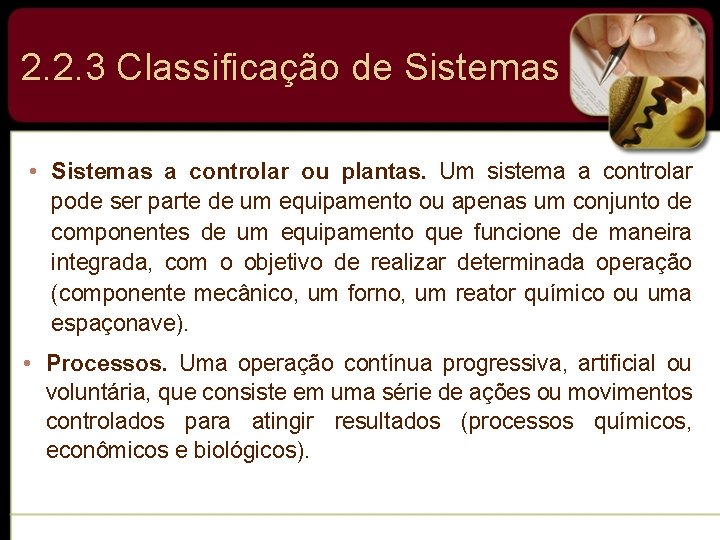 2.2.3 Classificação de Sistemas

• Sistemas a controlar ou plantas. Um sistema a controlar pode ser parte de um equipamento ou apenas um conjunto de componentes de um equipamento que funcione de maneira integrada, com o objetivo de realizar determinada operação (componente mecânico, um forno, um reator químico ou uma espaçonave).

• Processos. Uma operação contínua progressiva, artificial ou voluntária, que consiste em uma série de ações ou movimentos controlados para atingir resultados (processos químicos, econômicos e biológicos).